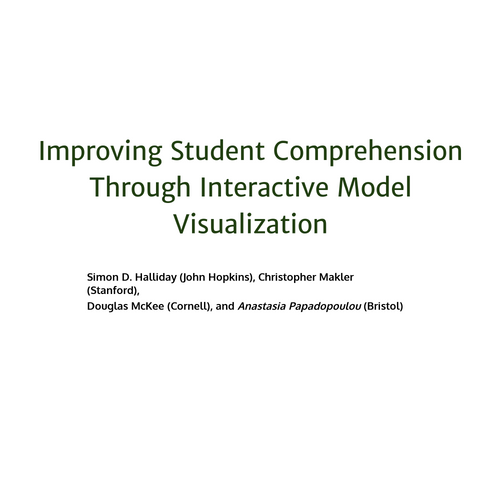 Improving Student Comprehension Through Interactive Model Visualization

Simon D. Halliday (John Hopkins), Christopher Makler (Stanford),
Douglas McKee (Cornell), and Anastasia Papadopoulou (Bristol)